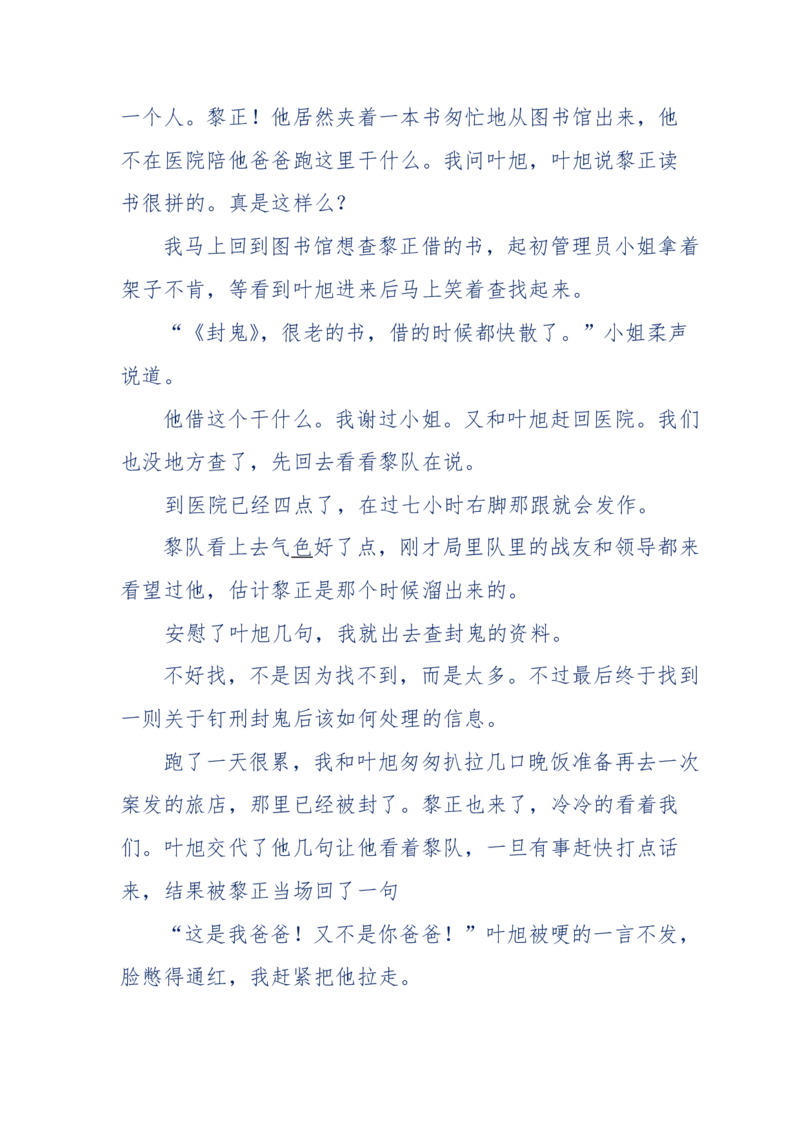 一个人。黎正！他居然夹着一本书匆忙地从图书馆出来，他不在医院陪他爸爸跑这里干什么。我问叶旭，叶旭说黎正读书很拼的。真是这样么？

我马上回到图书馆想查黎正借的书，起初管理员小姐拿着架子不肯，等看到叶旭进来后马上笑着查找起来。

“《封鬼》，很老的书，借的时候都快散了。”小姐柔声说道。

他借这个干什么。我谢过小姐。又和叶旭赶回医院。我们也没地方查了，先回去看看黎队在说。

到医院已经四点了，在过七小时右脚那跟就会发作。

黎队看上去气色好了点，刚才局里队里的战友和领导都来看望过他，估计黎正是那个时候溜出来的。

安慰了叶旭几句，我就出去查封鬼的资料。

不好找，不是因为找不到，而是太多。不过最后终于找到一则关于钉刑封鬼后该如何处理的信息。

跑了一天很累，我和叶旭匆匆扒拉几口晚饭准备再去一次案发的旅店，那里已经被封了。黎正也来了，冷冷的看着我们。叶旭交代了他几句让他看着黎队，一旦有事赶快打点话来，结果被黎正当场回了一句

“这是我爸爸！又不是你爸爸！”叶旭被哽的一言不发，脸憋得通红，我赶紧把他拉走。